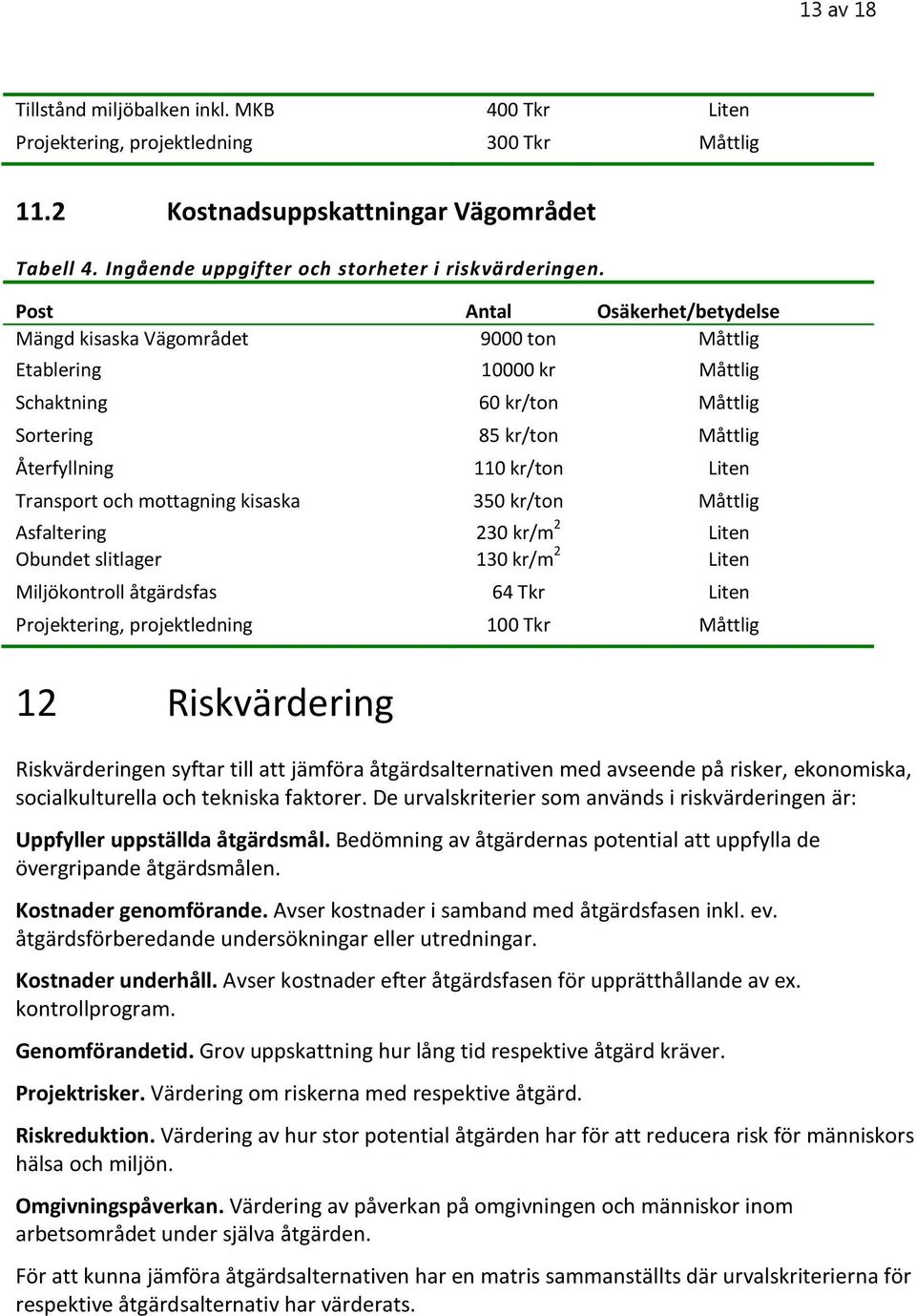 13 av 18

| | | |
|---|---|---|
| Tillstånd miljöbalken inkl. MKB | 400 Tkr | Liten |
| Projektering, projektledning | 300 Tkr | Måttlig |

11.2 Kostnadsuppskattningar Vägområdet

Tabell 4. Ingående uppgifter och storheter i riskvärderingen.

| Post | Antal | Osäkerhet/betydelse |
|---|---|---|
| Mängd kisaska Vägområdet | 9000 ton | Måttlig |
| Etablering | 10000 kr | Måttlig |
| Schaktning | 60 kr/ton | Måttlig |
| Sortering | 85 kr/ton | Måttlig |
| Återfyllning | 110 kr/ton | Liten |
| Transport och mottagning kisaska | 350 kr/ton | Måttlig |
| Asfaltering | 230 kr/m$^2$ | Liten |
| Obundet slitlager | 130 kr/m$^2$ | Liten |
| Miljökontroll åtgärdsfas | 64 Tkr | Liten |
| Projektering, projektledning | 100 Tkr | Måttlig |

12 Riskvärdering

Riskvärderingen syftar till att jämföra åtgärdsalternativen med avseende på risker, ekonomiska, socialkulturella och tekniska faktorer. De urvalskriterier som används i riskvärderingen är:

Uppfyller uppställda åtgärdsmål. Bedömning av åtgärdernas potential att uppfylla de övergripande åtgärdsmålen.

Kostnader genomförande. Avser kostnader i samband med åtgärdsfasen inkl. ev. åtgärdsförberedande undersökningar eller utredningar.

Kostnader underhåll. Avser kostnader efter åtgärdsfasen för upprätthållande av ex. kontrollprogram.

Genomförandetid. Grov uppskattning hur lång tid respektive åtgärd kräver.

Projektrisker. Värdering om riskerna med respektive åtgärd.

Riskreduktion. Värdering av hur stor potential åtgärden har för att reducera risk för människors hälsa och miljön.

Omgivningspåverkan. Värdering av påverkan på omgivningen och människor inom arbetsområdet under själva åtgärden.

För att kunna jämföra åtgärdsalternativen har en matris sammanställts där urvalskriterierna för respektive åtgärdsalternativ har värderats.